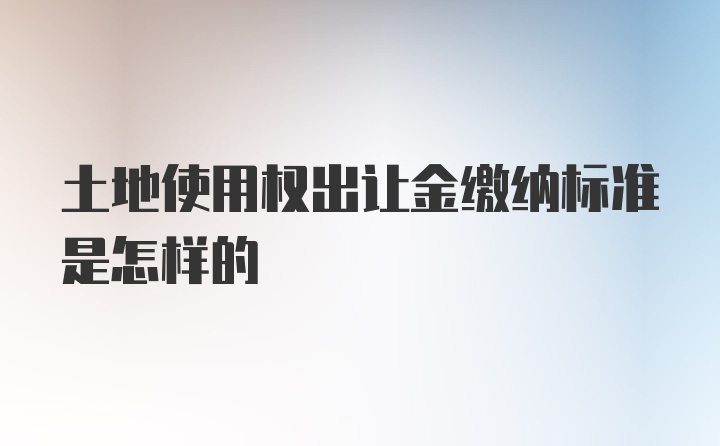 土地使用权出让金缴纳标准是怎样的